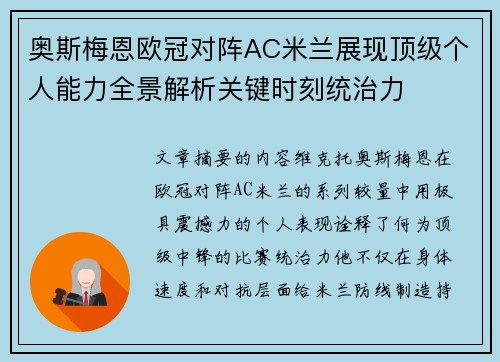 奥斯梅恩欧冠对阵AC米兰展现顶级个人能力全景解析关键时刻统治力

文章摘要的内容维克托奥斯梅恩在欧冠对阵AC米兰的系列较量中用极具震撼力的个人表现诠释了何为顶级中锋的比赛统治力他不仅在身体速度和对抗层面给米兰防线制造持